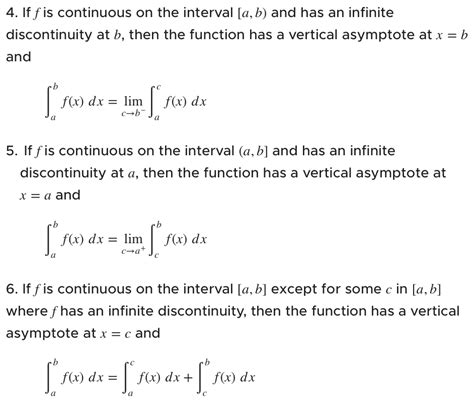 4. If $f$ is continuous on the interval $[a, b)$ and has an infinite discontinuity at $b$, then the function has a vertical asymptote at $x = b$ and

$\int_a^b f(x)\,dx = \lim_{c \to b^-} \int_a^c f(x)\,dx$

5. If $f$ is continuous on the interval $(a, b]$ and has an infinite discontinuity at $a$, then the function has a vertical asymptote at $x = a$ and

$\int_a^b f(x)\,dx = \lim_{c \to a^+} \int_c^b f(x)\,dx$

6. If $f$ is continuous on the interval $[a, b]$ except for some $c$ in $[a, b]$ where $f$ has an infinite discontinuity, then the function has a vertical asymptote at $x = c$ and

$\int_a^b f(x)\,dx = \int_a^c f(x)\,dx + \int_c^b f(x)\,dx$